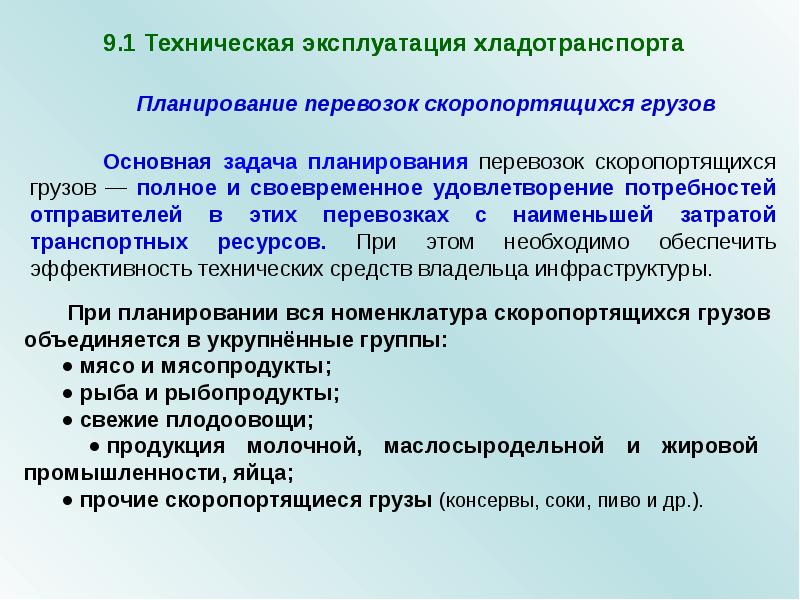 9.1 Техническая эксплуатация хладотранспорта

Планирование перевозок скоропортящихся грузов

Основная задача планирования перевозок скоропортящихся грузов — полное и своевременное удовлетворение потребностей отправителей в этих перевозках с наименьшей затратой транспортных ресурсов. При этом необходимо обеспечить эффективность технических средств владельца инфраструктуры.

При планировании вся номенклатура скоропортящихся грузов объединяется в укрупнённые группы:
● мясо и мясопродукты;
● рыба и рыбопродукты;
● свежие плодоовощи;
● продукция молочной, маслосыродельной и жировой промышленности, яйца;
● прочие скоропортящиеся грузы (консервы, соки, пиво и др.).